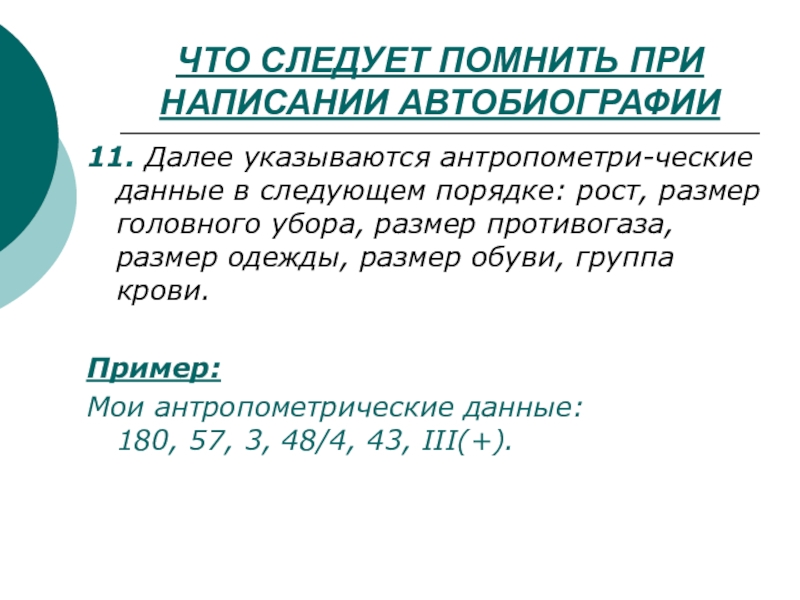 ЧТО СЛЕДУЕТ ПОМНИТЬ ПРИ НАПИСАНИИ АВТОБИОГРАФИИ

11. Далее указываются антропометри-ческие данные в следующем порядке: рост, размер головного убора, размер противогаза, размер одежды, размер обуви, группа крови.

Пример:

Мои антропометрические данные: 180, 57, 3, 48/4, 43, III(+).